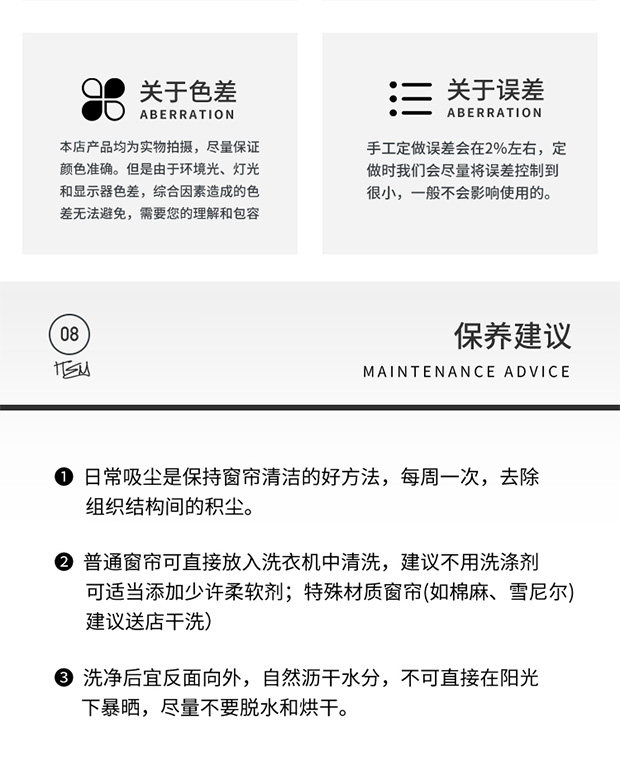 关于色差
ABERRATION

本店产品均为实物拍摄，尽量保证颜色准确。但是由于环境光、灯光和显示器色差，综合因素造成的色差无法避免，需要您的理解和包容

关于误差
ABERRATION

手工定做误差会在2%左右，定做时我们会尽量将误差控制到很小，一般不会影响使用的。

08
ITEM

保养建议
MAINTENANCE ADVICE

❶ 日常吸尘是保持窗帘清洁的好方法，每周一次，去除组织结构间的积尘。

❷ 普通窗帘可直接放入洗衣机中清洗，建议不用洗涤剂可适当添加少许柔软剂；特殊材质窗帘(如棉麻、雪尼尔)建议送店干洗)

❸ 洗净后宜反面向外，自然沥干水分，不可直接在阳光下暴晒，尽量不要脱水和烘干。